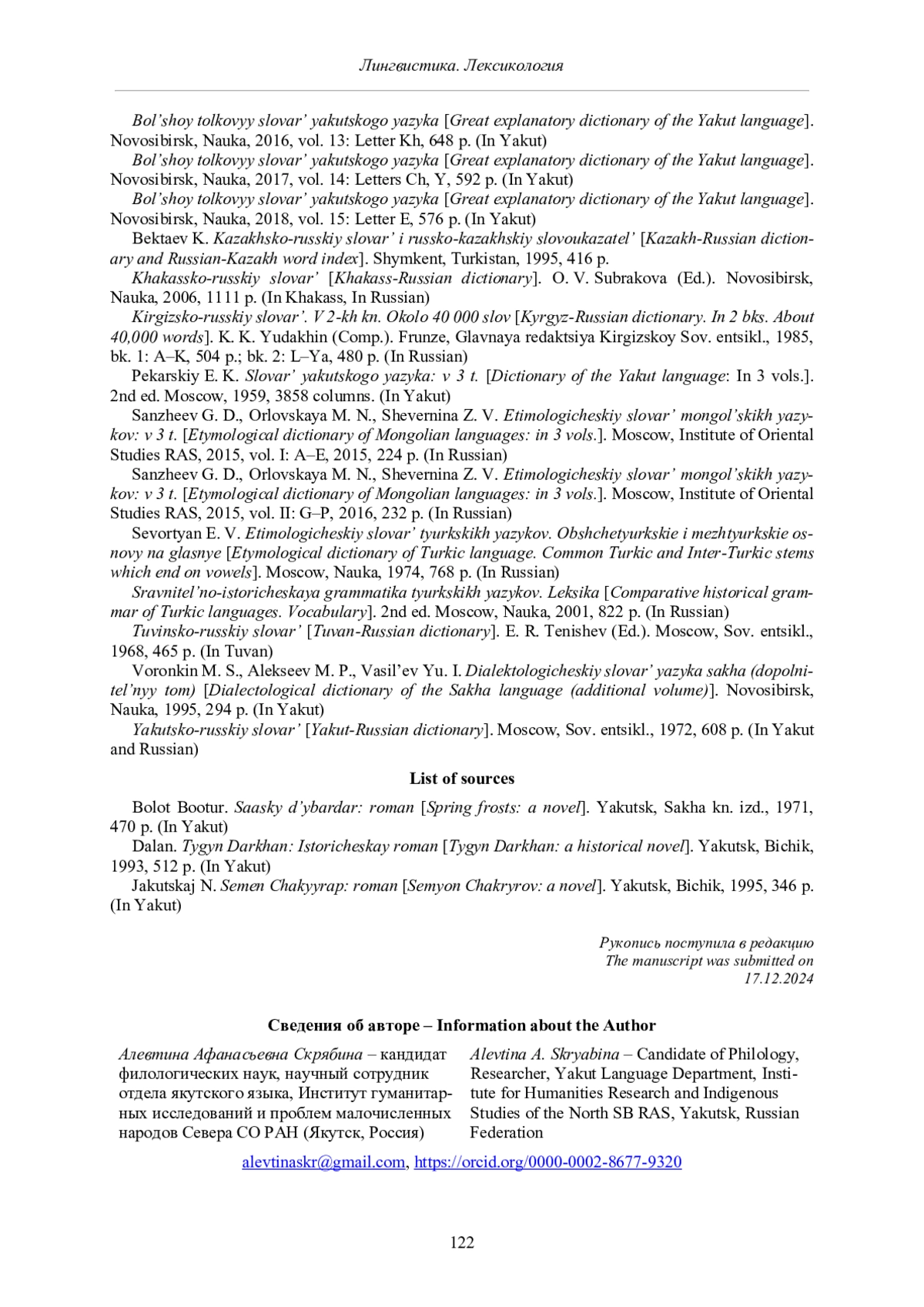 Лингвистика. Лексикология

Bol'shoy tolkovyy slovar' yakutskogo yazyka [Great explanatory dictionary of the Yakut language]. Novosibirsk, Nauka, 2016, vol. 13: Letter Kh, 648 p. (In Yakut)

Bol'shoy tolkovyy slovar' yakutskogo yazyka [Great explanatory dictionary of the Yakut language]. Novosibirsk, Nauka, 2017, vol. 14: Letters Ch, Y, 592 p. (In Yakut)

Bol'shoy tolkovyy slovar' yakutskogo yazyka [Great explanatory dictionary of the Yakut language]. Novosibirsk, Nauka, 2018, vol. 15: Letter E, 576 p. (In Yakut)

Bektaev K. Kazakhsko-russkiy slovar' i russko-kazakhskiy slovoukazatel' [Kazakh-Russian dictionary and Russian-Kazakh word index]. Shymkent, Turkistan, 1995, 416 p.

Khakassko-russkiy slovar' [Khakass-Russian dictionary]. O. V. Subrakova (Ed.). Novosibirsk, Nauka, 2006, 1111 p. (In Khakass, In Russian)

Kirgizsko-russkiy slovar'. V 2-kh kn. Okolo 40 000 slov [Kyrgyz-Russian dictionary. In 2 bks. About 40,000 words]. K. K. Yudakhin (Comp.). Frunze, Glavnaya redaktsiya Kirgizskoy Sov. entsikl., 1985, bk. 1: A–K, 504 p.; bk. 2: L–Ya, 480 p. (In Russian)

Pekarskiy E. K. Slovar' yakutskogo yazyka: v 3 t. [Dictionary of the Yakut language: In 3 vols.]. 2nd ed. Moscow, 1959, 3858 columns. (In Yakut)

Sanzheev G. D., Orlovskaya M. N., Shevernina Z. V. Etimologicheskiy slovar' mongol'skikh yazykov: v 3 t. [Etymological dictionary of Mongolian languages: in 3 vols.]. Moscow, Institute of Oriental Studies RAS, 2015, vol. I: A–E, 2015, 224 p. (In Russian)

Sanzheev G. D., Orlovskaya M. N., Shevernina Z. V. Etimologicheskiy slovar' mongol'skikh yazykov: v 3 t. [Etymological dictionary of Mongolian languages: in 3 vols.]. Moscow, Institute of Oriental Studies RAS, 2015, vol. II: G–P, 2016, 232 p. (In Russian)

Sevortyan E. V. Etimologicheskiy slovar' tyurkskikh yazykov. Obshchetyurkskie i mezhtyurkskie osnovy na glasnye [Etymological dictionary of Turkic language. Common Turkic and Inter-Turkic stems which end on vowels]. Moscow, Nauka, 1974, 768 p. (In Russian)

Sravnitel'no-istoricheskaya grammatika tyurkskikh yazykov. Leksika [Comparative historical grammar of Turkic languages. Vocabulary]. 2nd ed. Moscow, Nauka, 2001, 822 p. (In Russian)

Tuvinsko-russkiy slovar' [Tuvan-Russian dictionary]. E. R. Tenishev (Ed.). Moscow, Sov. entsikl., 1968, 465 p. (In Tuvan)

Voronkin M. S., Alekseev M. P., Vasil'ev Yu. I. Dialektologicheskiy slovar' yazyka sakha (dopolnitel'nyy tom) [Dialectological dictionary of the Sakha language (additional volume)]. Novosibirsk, Nauka, 1995, 294 p. (In Yakut)

Yakutsko-russkiy slovar' [Yakut-Russian dictionary]. Moscow, Sov. entsikl., 1972, 608 p. (In Yakut and Russian)

List of sources

Bolot Bootur. Saasky d'ybardar: roman [Spring frosts: a novel]. Yakutsk, Sakha kn. izd., 1971, 470 p. (In Yakut)

Dalan. Tygyn Darkhan: Istoricheskay roman [Tygyn Darkhan: a historical novel]. Yakutsk, Bichik, 1993, 512 p. (In Yakut)

Jakutskaj N. Semen Chakyyrap: roman [Semyon Chakryrov: a novel]. Yakutsk, Bichik, 1995, 346 p. (In Yakut)

Рукопись поступила в редакцию
The manuscript was submitted on
17.12.2024

Сведения об авторе – Information about the Author

Алевтина Афанасьевна Скрябина – кандидат филологических наук, научный сотрудник отдела якутского языка, Институт гуманитарных исследований и проблем малочисленных народов Севера СО РАН (Якутск, Россия)

Alevtina A. Skryabina – Candidate of Philology, Researcher, Yakut Language Department, Institute for Humanities Research and Indigenous Studies of the North SB RAS, Yakutsk, Russian Federation

alevtinaskr@gmail.com, https://orcid.org/0000-0002-8677-9320

122